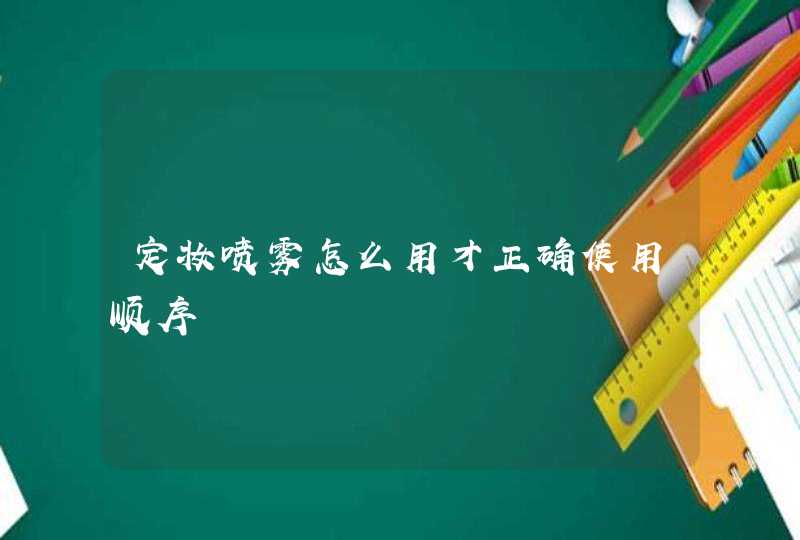 定妆喷雾怎么用才正确使用顺序